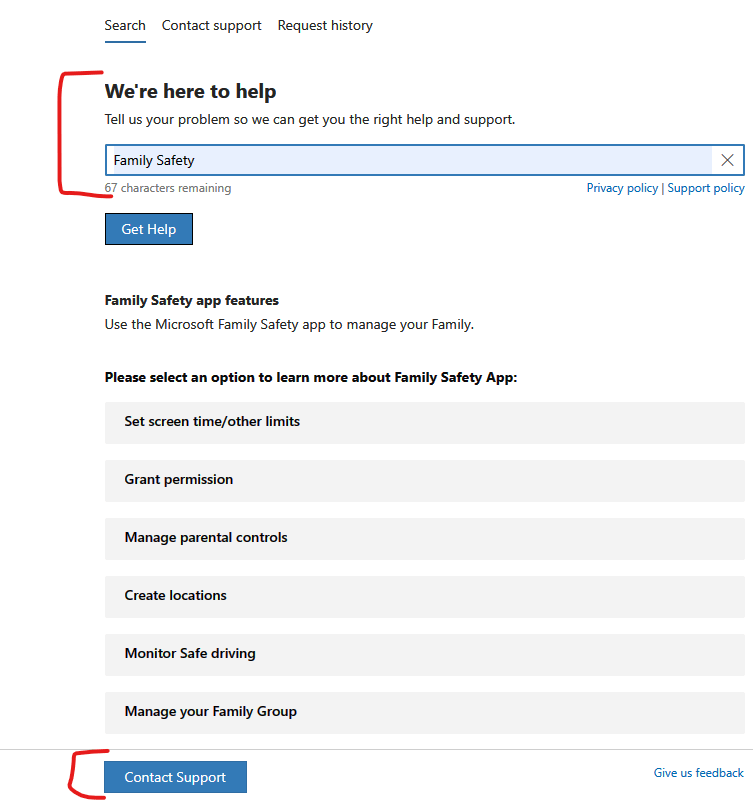 Search Contact support Request history

We're here to help

Tell us your problem so we can get you the right help and support.

Family Safety

67 characters remaining

Privacy policy | Support policy

Get Help

Family Safety app features

Use the Microsoft Family Safety app to manage your Family.

Please select an option to learn more about Family Safety App:

Set screen time/other limits

Grant permission

Manage parental controls

Create locations

Monitor Safe driving

Manage your Family Group

Contact Support

Give us feedback